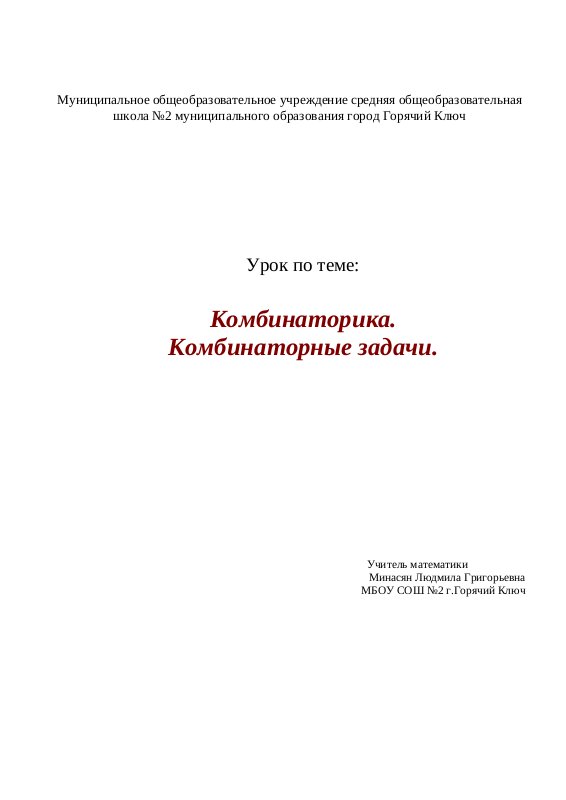 Муниципальное общеобразовательное учреждение средняя общеобразовательная школа №2 муниципального образования город Горячий Ключ

Урок по теме:

Комбинаторика.
Комбинаторные задачи.

Учитель математики
Минасян Людмила Григорьевна
МБОУ СОШ №2 г.Горячий Ключ